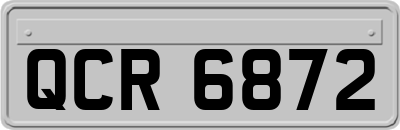 QCR 6872